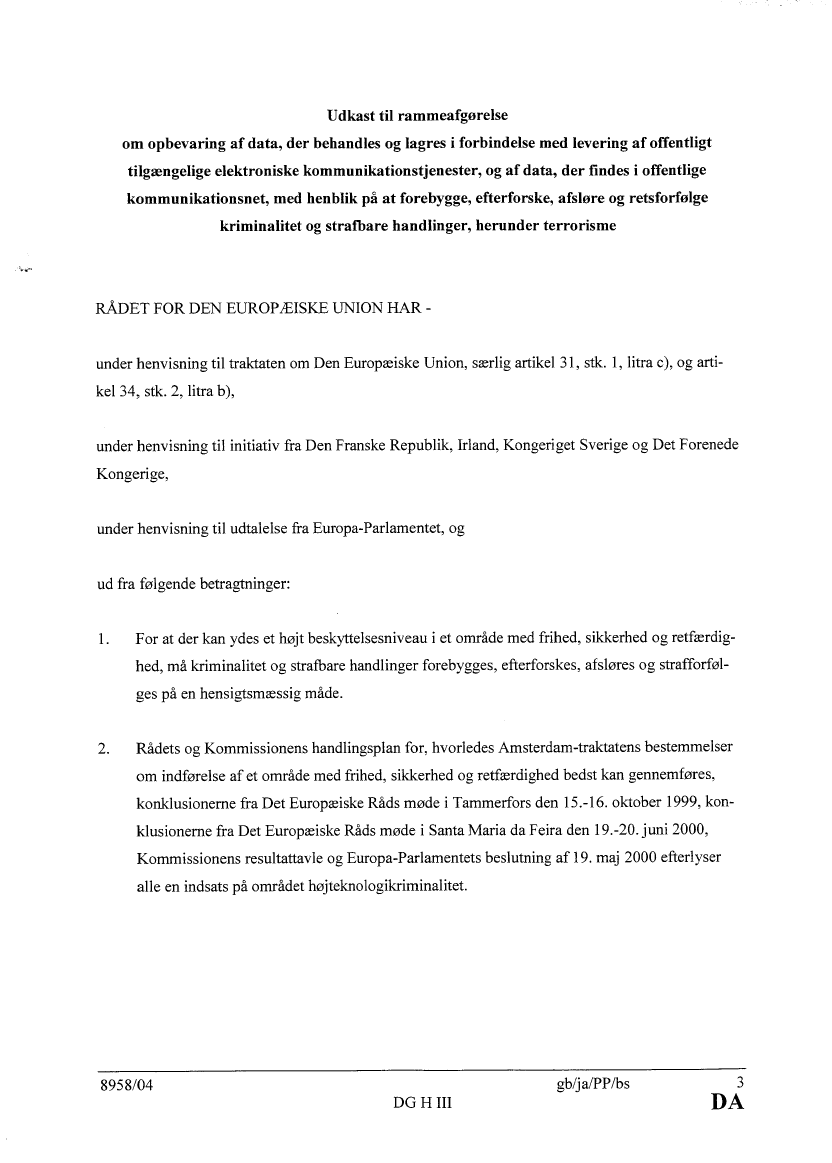 Udkast til rammeafgørelse
om opbevaring af data, der behandles og lagres i forbindelse med levering af offentligt tilgængelige elektroniske kommunikationstjenester, og af data, der findes i offentlige kommunikationsnet, med henblik på at forebygge, efterforske, afsløre og retsforfølge kriminalitet og strafbare handlinger, herunder terrorisme

RÅDET FOR DEN EUROPÆISKE UNION HAR -

under henvisning til traktaten om Den Europæiske Union, særlig artikel 31, stk. 1, litra c), og artikel 34, stk. 2, litra b),

under henvisning til initiativ fra Den Franske Republik, Irland, Kongeriget Sverige og Det Forenede Kongerige,

under henvisning til udtalelse fra Europa-Parlamentet, og

ud fra følgende betragtninger:

1. For at der kan ydes et højt beskyttelsesniveau i et område med frihed, sikkerhed og retfærdighed, må kriminalitet og strafbare handlinger forebygges, efterforskes, afsløres og strafforfølges på en hensigtsmæssig måde.

2. Rådets og Kommissionens handlingsplan for, hvorledes Amsterdam-traktatens bestemmelser om indførelse af et område med frihed, sikkerhed og retfærdighed bedst kan gennemføres, konklusionerne fra Det Europæiske Råds møde i Tammerfors den 15.-16. oktober 1999, konklusionerne fra Det Europæiske Råds møde i Santa Maria da Feira den 19.-20. juni 2000, Kommissionens resultattavle og Europa-Parlamentets beslutning af 19. maj 2000 efterlyser alle en indsats på området højteknologikriminalitet.

8958/04 gb/ja/PP/bs 3
DG H III DA